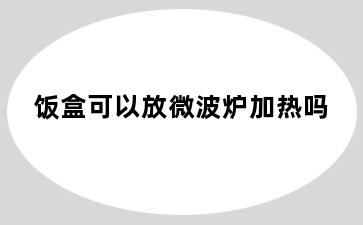 饭盒可以放微波炉加热吗